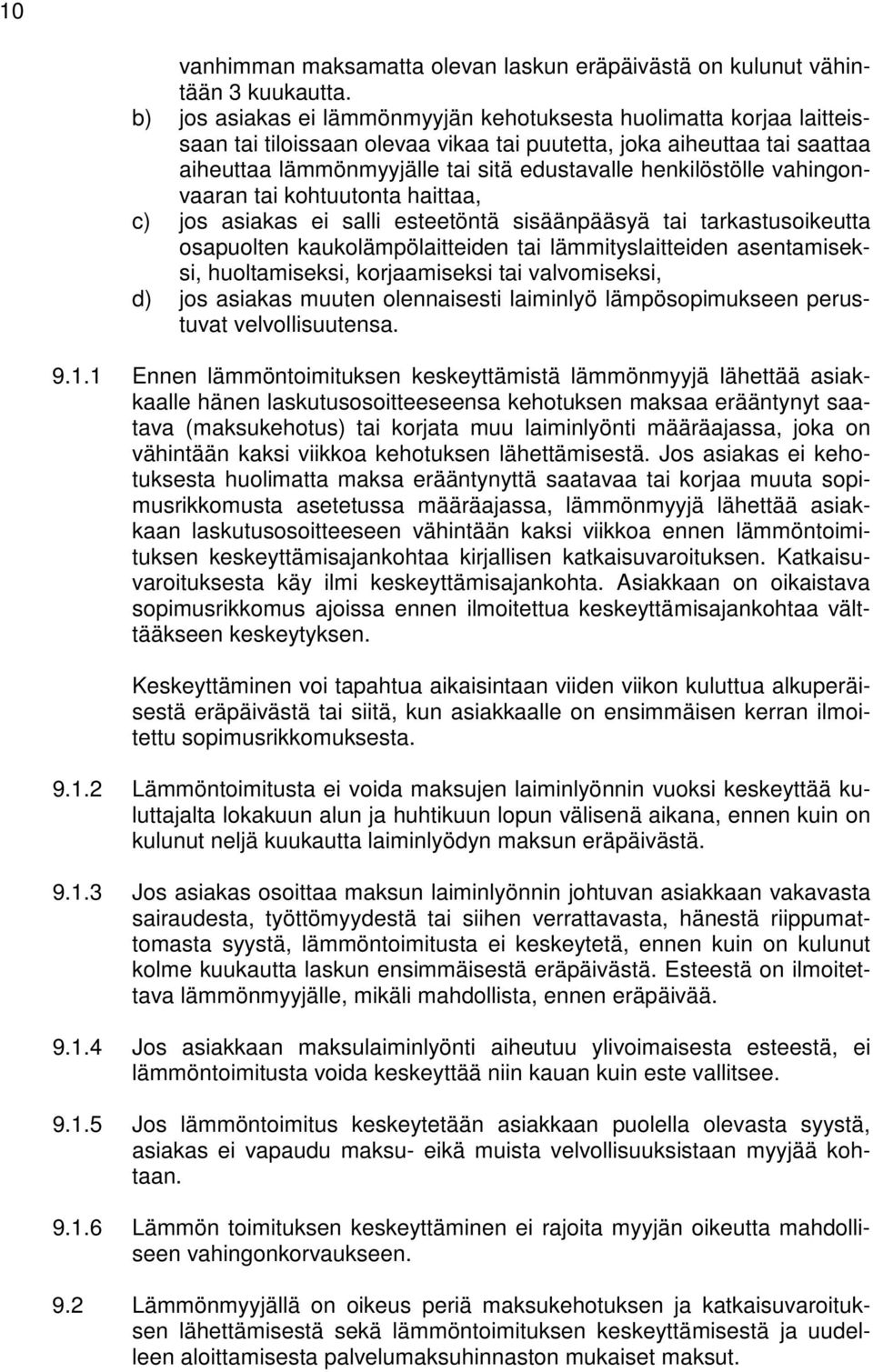 10

vanhimman maksamatta olevan laskun eräpäivästä on kulunut vähintään 3 kuukautta.
b) jos asiakas ei lämmönmyyjän kehotuksesta huolimatta korjaa laitteissaan tai tiloissaan olevaa vikaa tai puutetta, joka aiheuttaa tai saattaa aiheuttaa lämmönmyyjälle tai sitä edustavalle henkilöstölle vahingonvaaran tai kohtuutonta haittaa,
c) jos asiakas ei salli esteetöntä sisäänpääsyä tai tarkastusoikeutta osapuolten kaukolämpölaitteiden tai lämmityslaitteiden asentamiseksi, huoltamiseksi, korjaamiseksi tai valvomiseksi,
d) jos asiakas muuten olennaisesti laiminlyö lämpösopimukseen perustuvat velvollisuutensa.

9.1.1 Ennen lämmöntoimituksen keskeyttämistä lämmönmyyjä lähettää asiakkaalle hänen laskutusosoitteeseensa kehotuksen maksaa erääntynyt saatava (maksukehotus) tai korjata muu laiminlyönti määräajassa, joka on vähintään kaksi viikkoa kehotuksen lähettämisestä. Jos asiakas ei kehotuksesta huolimatta maksa erääntynyttä saatavaa tai korjaa muuta sopimusrikkomusta asetetussa määräajassa, lämmönmyyjä lähettää asiakkaan laskutusosoitteeseen vähintään kaksi viikkoa ennen lämmöntoimituksen keskeyttämisajankohtaa kirjallisen katkaisuvaroituksen. Katkaisuvaroituksesta käy ilmi keskeyttämisajankohta. Asiakkaan on oikaistava sopimusrikkomus ajoissa ennen ilmoitettua keskeyttämisajankohtaa välttääkseen keskeytyksen.

Keskeyttäminen voi tapahtua aikaisintaan viiden viikon kuluttua alkuperäisestä eräpäivästä tai siitä, kun asiakkaalle on ensimmäisen kerran ilmoitettu sopimusrikkomuksesta.

9.1.2 Lämmöntoimitusta ei voida maksujen laiminlyönnin vuoksi keskeyttää kuluttajalta lokakuun alun ja huhtikuun lopun välisenä aikana, ennen kuin on kulunut neljä kuukautta laiminlyödyn maksun eräpäivästä.

9.1.3 Jos asiakas osoittaa maksun laiminlyönnin johtuvan asiakkaan vakavasta sairaudesta, työttömyydestä tai siihen verrattavasta, hänestä riippumattomasta syystä, lämmöntoimitusta ei keskeytetä, ennen kuin on kulunut kolme kuukautta laskun ensimmäisestä eräpäivästä. Esteestä on ilmoitettava lämmönmyyjälle, mikäli mahdollista, ennen eräpäivää.

9.1.4 Jos asiakkaan maksulaiminlyönti aiheutuu ylivoimaisesta esteestä, ei lämmöntoimitusta voida keskeyttää niin kauan kuin este vallitsee.

9.1.5 Jos lämmöntoimitus keskeytetään asiakkaan puolella olevasta syystä, asiakas ei vapaudu maksu- eikä muista velvollisuuksistaan myyjää kohtaan.

9.1.6 Lämmön toimituksen keskeyttäminen ei rajoita myyjän oikeutta mahdolliseen vahingonkorvaukseen.

9.2 Lämmönmyyjällä on oikeus periä maksukehotuksen ja katkaisuvaroituksen lähettämisestä sekä lämmöntoimituksen keskeyttämisestä ja uudelleen aloittamisesta palvelumaksuhinnaston mukaiset maksut.